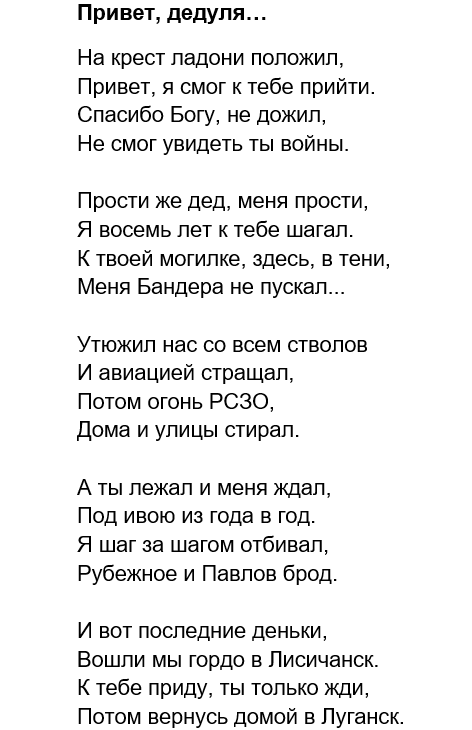 Привет, дедуля…

На крест ладони положил,
Привет, я смог к тебе прийти.
Спасибо Богу, не дожил,
Не смог увидеть ты войны.

Прости же дед, меня прости,
Я восемь лет к тебе шагал.
К твоей могилке, здесь, в тени,
Меня Бандера не пускал...

Утюжил нас со всем стволов
И авиацией стращал,
Потом огонь РСЗО,
Дома и улицы стирал.

А ты лежал и меня ждал,
Под ивою из года в год.
Я шаг за шагом отбивал,
Рубежное и Павлов брод.

И вот последние деньки,
Вошли мы гордо в Лисичанск.
К тебе приду, ты только жди,
Потом вернусь домой в Луганск.